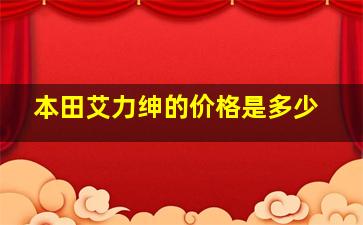 本田艾力绅的价格是多少